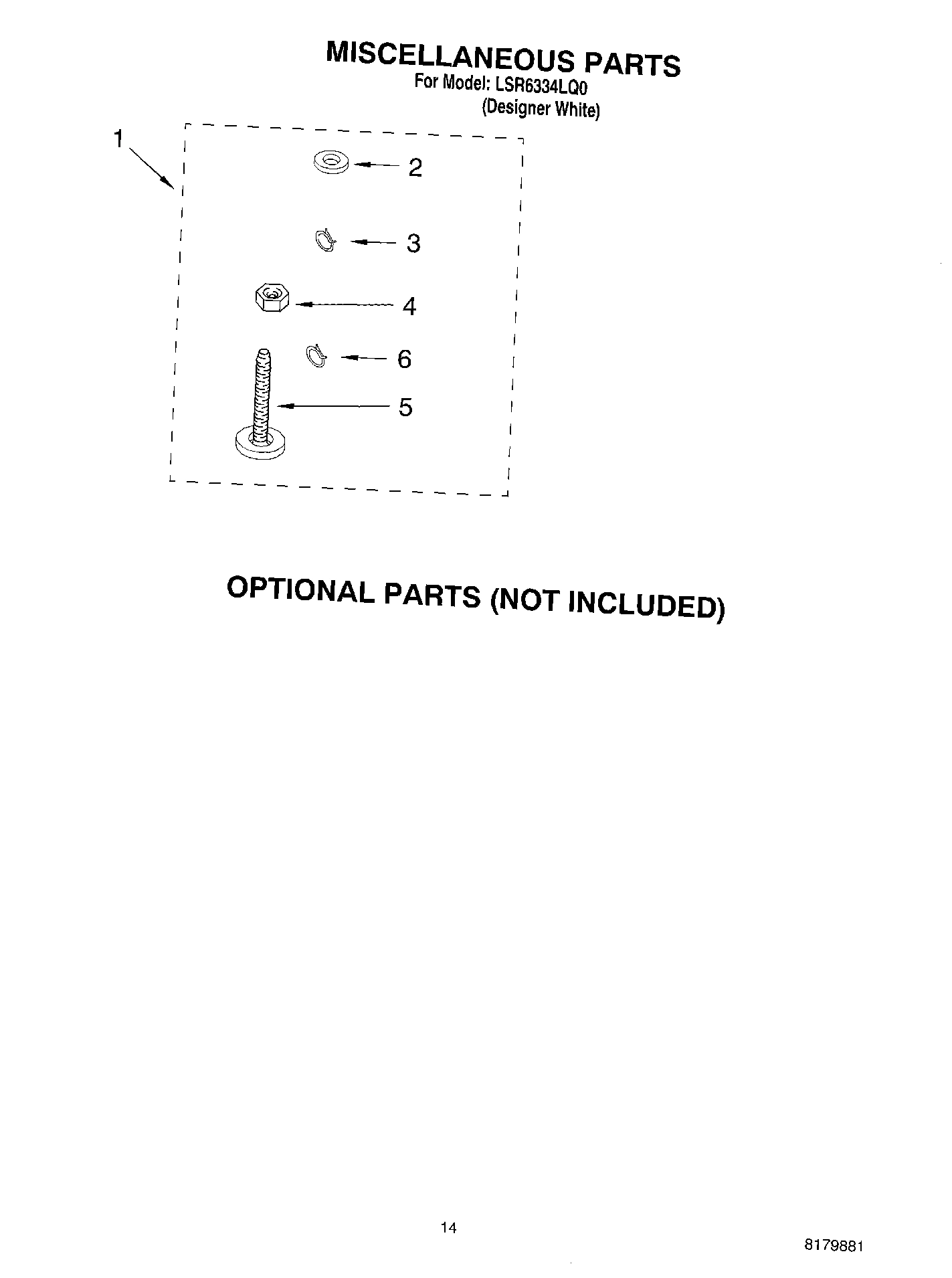 MISCELLANEOUS PARTS
For Model: LSR6334LQ0
(Designer White)

1
2
3
4
6
5

OPTIONAL PARTS (NOT INCLUDED)

14

8179881